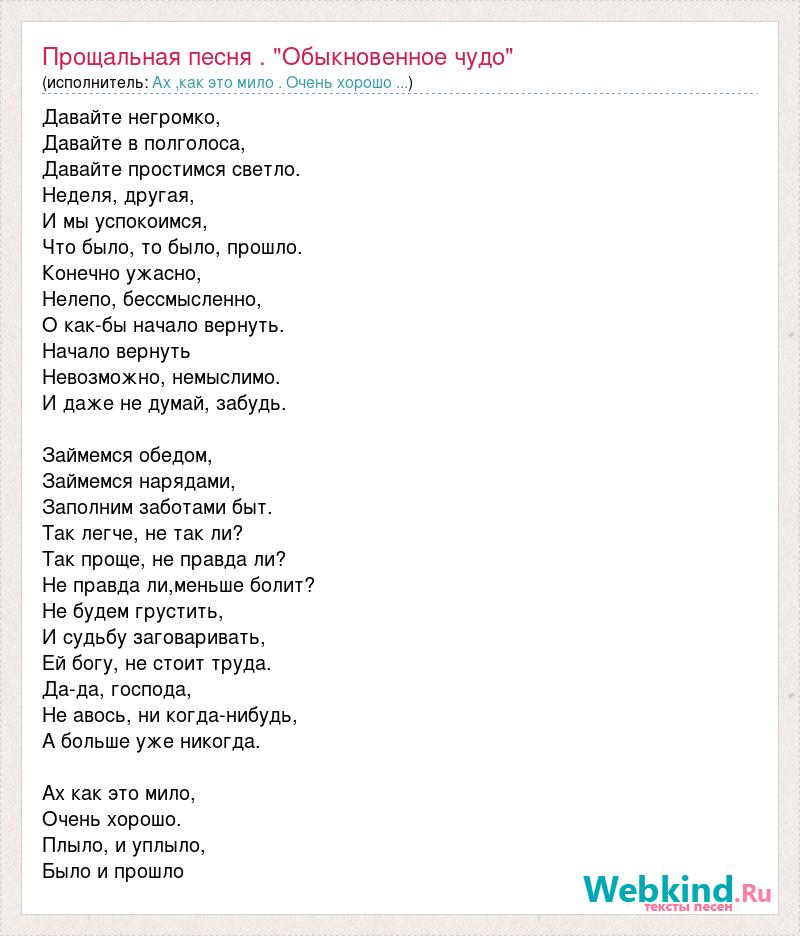 Прощальная песня . "Обыкновенное чудо"
(исполнитель: Ах ,как это мило . Очень хорошо ...)

Давайте негромко,
Давайте в полголоса,
Давайте простимся светло.
Неделя, другая,
И мы успокоимся,
Что было, то было, прошло.
Конечно ужасно,
Нелепо, бессмысленно,
О как-бы начало вернуть.
Начало вернуть
Невозможно, немыслимо.
И даже не думай, забудь.

Займемся обедом,
Займемся нарядами,
Заполним заботами быт.
Так легче, не так ли?
Так проще, не правда ли?
Не правда ли,меньше болит?
Не будем грустить,
И судьбу заговаривать,
Ей богу, не стоит труда.
Да-да, господа,
Не авось, ни когда-нибудь,
А больше уже никогда.

Ах как это мило,
Очень хорошо.
Плыло, и уплыло,
Было и прошло

Webkind.Ru
тексты песен